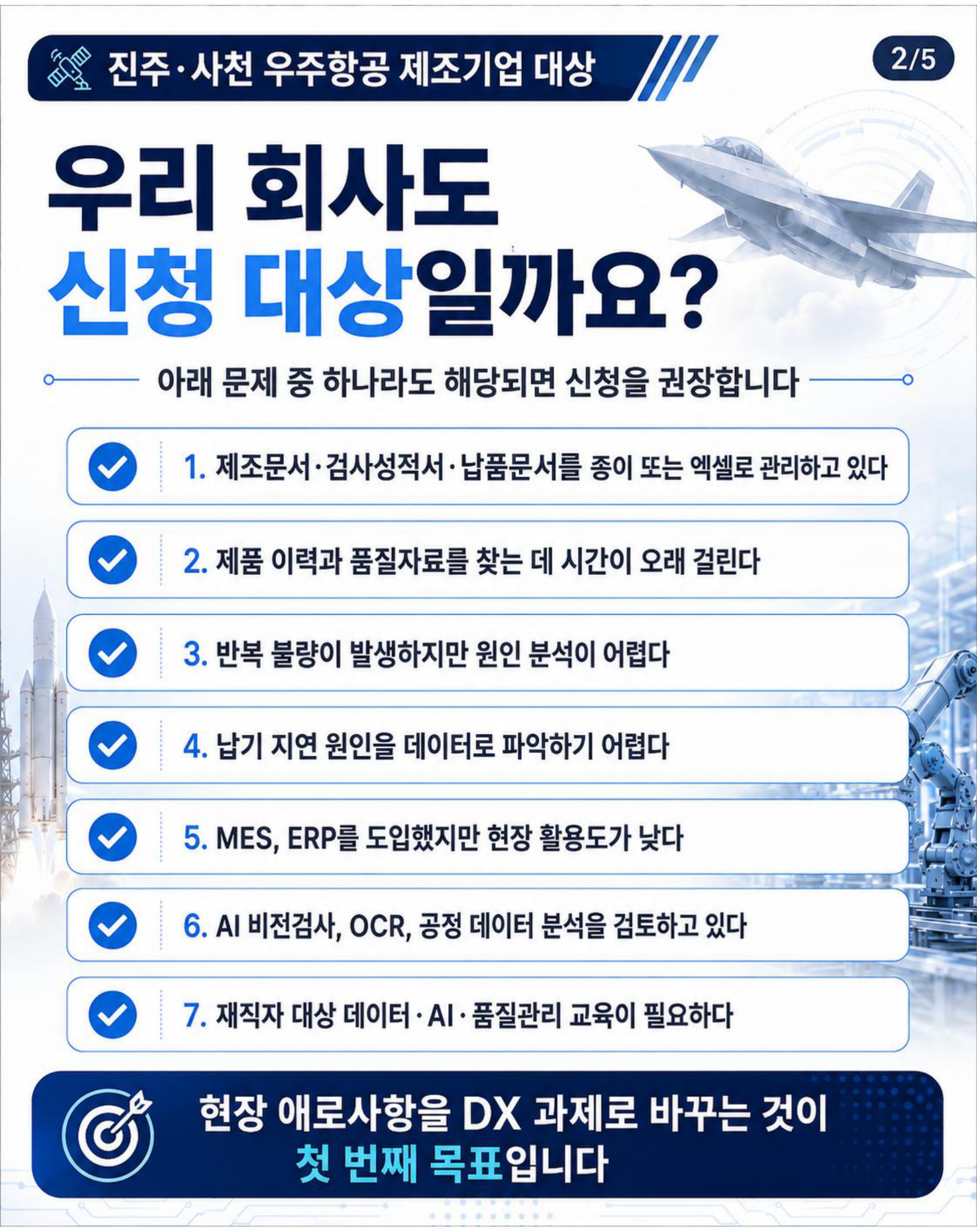 진주·사천 우주항공 제조기업 대상

2/5

우리 회사도
신청 대상일까요?

아래 문제 중 하나라도 해당되면 신청을 권장합니다

1. 제조문서·검사성적서·납품문서를 종이 또는 엑셀로 관리하고 있다

2. 제품 이력과 품질자료를 찾는 데 시간이 오래 걸린다

3. 반복 불량이 발생하지만 원인 분석이 어렵다

4. 납기 지연 원인을 데이터로 파악하기 어렵다

5. MES, ERP를 도입했지만 현장 활용도가 낮다

6. AI 비전검사, OCR, 공정 데이터 분석을 검토하고 있다

7. 재직자 대상 데이터·AI·품질관리 교육이 필요하다

현장 애로사항을 DX 과제로 바꾸는 것이
첫 번째 목표입니다